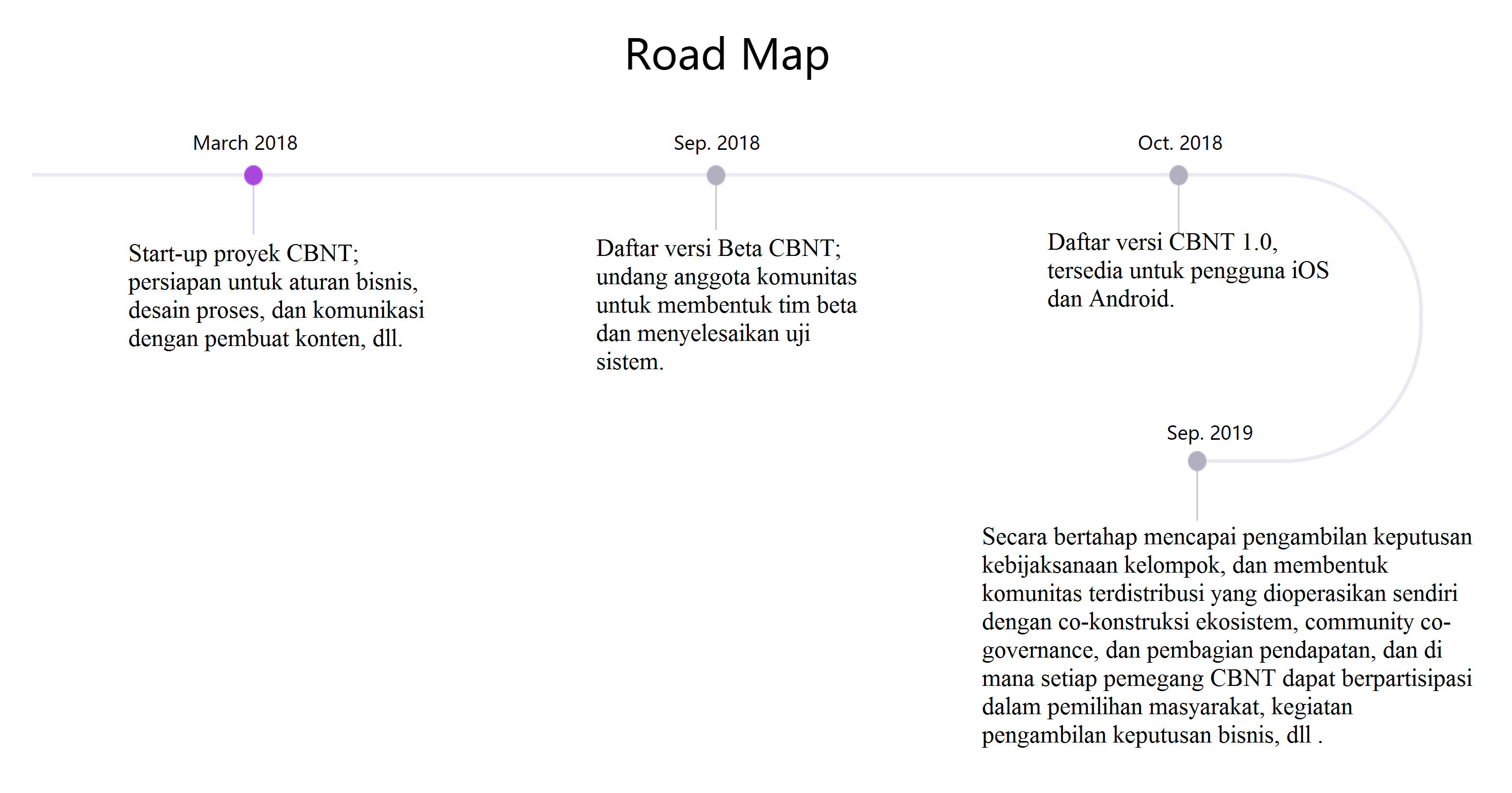 Road Map

March 2018

Start-up proyek CBNT; persiapan untuk aturan bisnis, desain proses, dan komunikasi dengan pembuat konten, dll.

Sep. 2018

Daftar versi Beta CBNT; undang anggota komunitas untuk membentuk tim beta dan menyelesaikan uji sistem.

Oct. 2018

Daftar versi CBNT 1.0, tersedia untuk pengguna iOS dan Android.

Sep. 2019

Secara bertahap mencapai pengambilan keputusan kebijaksanaan kelompok, dan membentuk komunitas terdistribusi yang dioperasikan sendiri dengan co-konstruksi ekosistem, community co-governance, dan pembagian pendapatan, dan di mana setiap pemegang CBNT dapat berpartisipasi dalam pemilihan masyarakat, kegiatan pengambilan keputusan bisnis, dll .